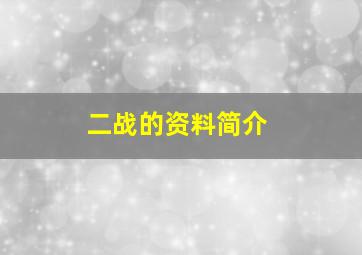 二战的资料简介